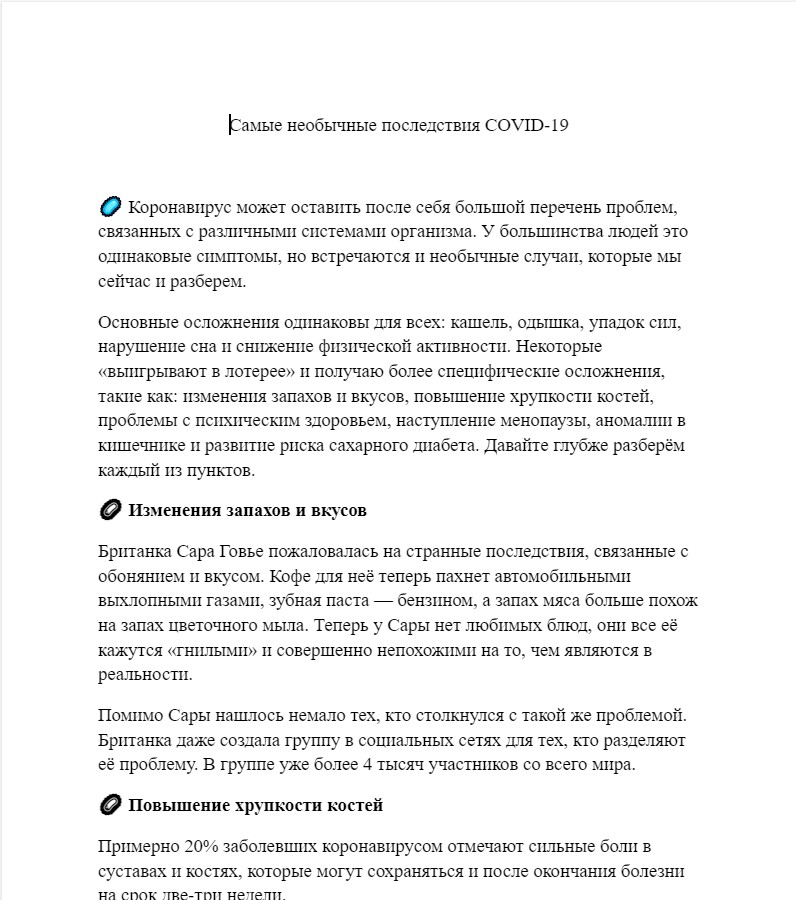 Самые необычные последствия COVID-19

Коронавирус может оставить после себя большой перечень проблем, связанных с различными системами организма. У большинства людей это одинаковые симптомы, но встречаются и необычные случаи, которые мы сейчас и разберем.

Основные осложнения одинаковы для всех: кашель, одышка, упадок сил, нарушение сна и снижение физической активности. Некоторые «выигрывают в лотерее» и получаю более специфические осложнения, такие как: изменения запахов и вкусов, повышение хрупкости костей, проблемы с психическим здоровьем, наступление менопаузы, аномалии в кишечнике и развитие риска сахарного диабета. Давайте глубже разберём каждый из пунктов.

Изменения запахов и вкусов

Британка Сара Говье пожаловалась на странные последствия, связанные с обонянием и вкусом. Кофе для неё теперь пахнет автомобильными выхлопными газами, зубная паста — бензином, а запах мяса больше похож на запах цветочного мыла. Теперь у Сары нет любимых блюд, они все её кажутся «гнилыми» и совершенно непохожими на то, чем являются в реальности.

Помимо Сары нашлось немало тех, кто столкнулся с такой же проблемой. Британка даже создала группу в социальных сетях для тех, кто разделяют её проблему. В группе уже более 4 тысяч участников со всего мира.

Повышение хрупкости костей

Примерно 20% заболевших коронавирусом отмечают сильные боли в суставах и костях, которые могут сохраняться и после окончания болезни на срок две-три недели.